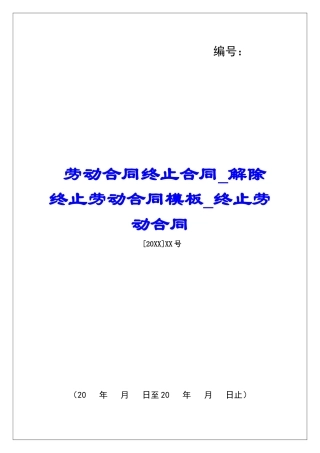 编号：

劳动合同终止合同_解除终止劳动合同模板_终止劳动合同

[20XX]XX号

（20　年　月　日至20　年　月　日止）